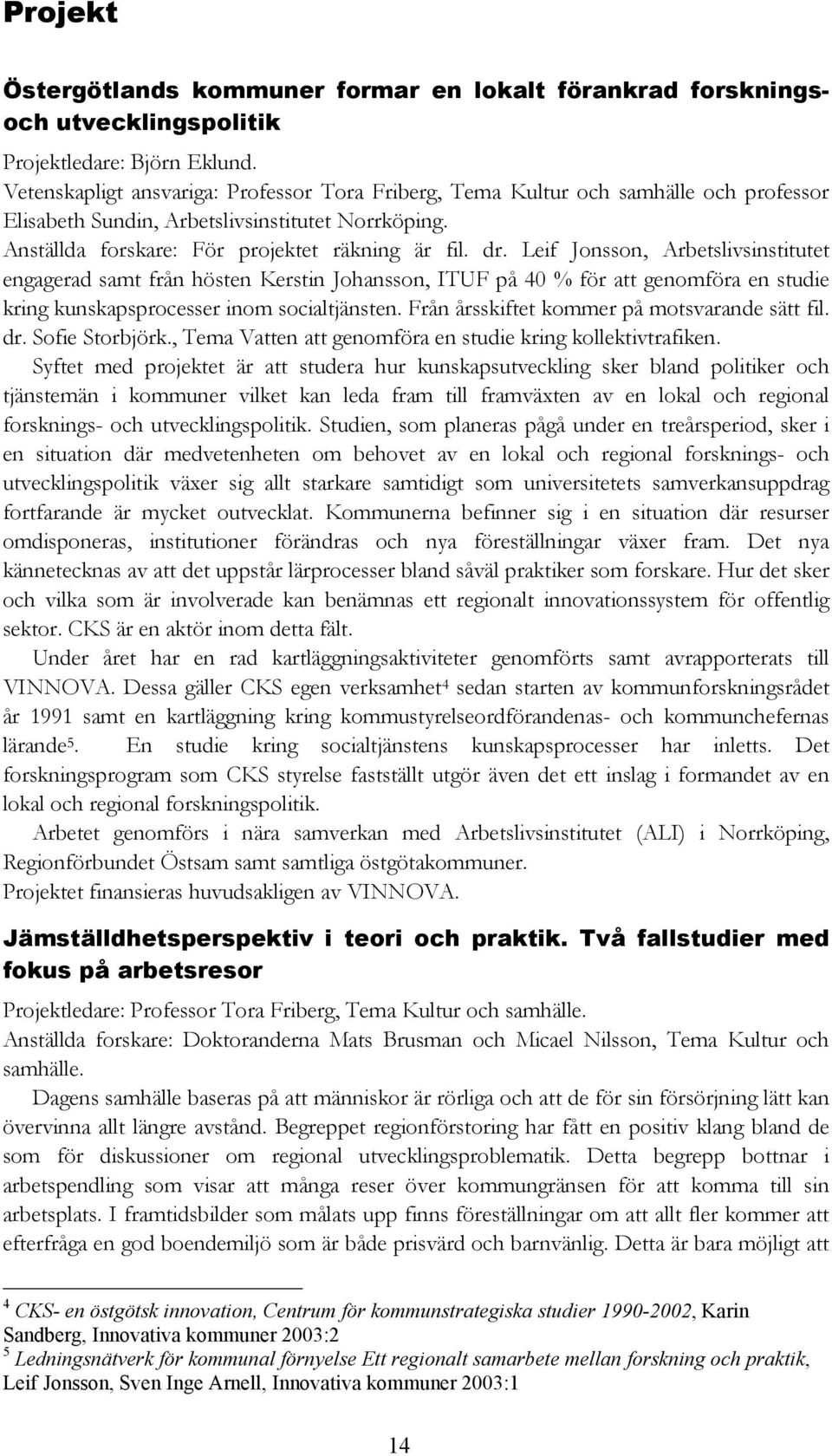 Projekt

Östergötlands kommuner formar en lokalt förankrad forsknings- och utvecklingspolitik

Projektledare: Björn Eklund.
Vetenskapligt ansvariga: Professor Tora Friberg, Tema Kultur och samhälle och professor Elisabeth Sundin, Arbetslivsinstitutet Norrköping.
Anställda forskare: För projektet räkning är fil. dr. Leif Jonsson, Arbetslivsinstitutet engagerad samt från hösten Kerstin Johansson, ITUF på 40 % för att genomföra en studie kring kunskapsprocesser inom socialtjänsten. Från årsskiftet kommer på motsvarande sätt fil. dr. Sofie Storbjörk., Tema Vatten att genomföra en studie kring kollektivtrafiken.

Syftet med projektet är att studera hur kunskapsutveckling sker bland politiker och tjänstemän i kommuner vilket kan leda fram till framväxten av en lokal och regional forsknings- och utvecklingspolitik. Studien, som planeras pågå under en treårsperiod, sker i en situation där medvetenheten om behovet av en lokal och regional forsknings- och utvecklingspolitik växer sig allt starkare samtidigt som universitetets samverkansuppdrag fortfarande är mycket outvecklat. Kommunerna befinner sig i en situation där resurser omdisponeras, institutioner förändras och nya föreställningar växer fram. Det nya kännetecknas av att det uppstår lärprocesser bland såväl praktiker som forskare. Hur det sker och vilka som är involverade kan benämnas ett regionalt innovationssystem för offentlig sektor. CKS är en aktör inom detta fält.

Under året har en rad kartläggningsaktiviteter genomförts samt avrapporterats till VINNOVA. Dessa gäller CKS egen verksamhet$^4$ sedan starten av kommunforskningsrådet år 1991 samt en kartläggning kring kommustyrelseordförandenas- och kommunchefernas lärande$^5$. En studie kring socialtjänstens kunskapsprocesser har inletts. Det forskningsprogram som CKS styrelse fastställt utgör även det ett inslag i formandet av en lokal och regional forskningspolitik.

Arbetet genomförs i nära samverkan med Arbetslivsinstitutet (ALI) i Norrköping, Regionförbundet Östsam samt samtliga östgötakommuner.
Projektet finansieras huvudsakligen av VINNOVA.

Jämställdhetsperspektiv i teori och praktik. Två fallstudier med fokus på arbetsresor

Projektledare: Professor Tora Friberg, Tema Kultur och samhälle.
Anställda forskare: Doktoranderna Mats Brusman och Micael Nilsson, Tema Kultur och samhälle.

Dagens samhälle baseras på att människor är rörliga och att de för sin försörjning lätt kan övervinna allt längre avstånd. Begreppet regionförstoring har fått en positiv klang bland de som för diskussioner om regional utvecklingsproblematik. Detta begrepp bottnar i arbetspendling som visar att många reser över kommungränsen för att komma till sin arbetsplats. I framtidsbilder som målats upp finns föreställningar om att allt fler kommer att efterfråga en god boendemiljö som är både prisvärd och barnvänlig. Detta är bara möjligt att

$^4$ CKS- en östgötsk innovation, Centrum för kommunstrategiska studier 1990-2002, Karin Sandberg, Innovativa kommuner 2003:2
$^5$ Ledningsnätverk för kommunal förnyelse Ett regionalt samarbete mellan forskning och praktik, Leif Jonsson, Sven Inge Arnell, Innovativa kommuner 2003:1

14